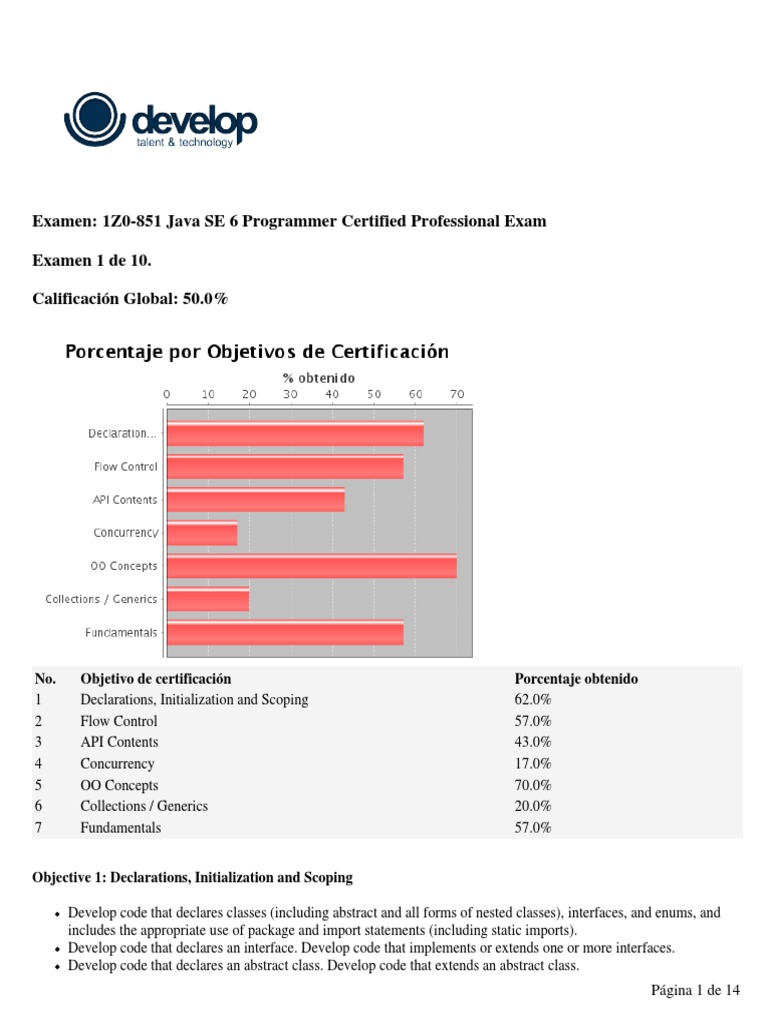 develop
talent & technology

Examen: 1Z0-851 Java SE 6 Programmer Certified Professional Exam

Examen 1 de 10.

Calificación Global: 50.0%

Porcentaje por Objetivos de Certificación

% obtenido

0 10 20 30 40 50 60 70

Declaration...
Flow Control
API Contents
Concurrency
OO Concepts
Collections / Generics
Fundamentals

| No. | Objetivo de certificación | Porcentaje obtenido |
|---|---|---|
| 1 | Declarations, Initialization and Scoping | 62.0% |
| 2 | Flow Control | 57.0% |
| 3 | API Contents | 43.0% |
| 4 | Concurrency | 17.0% |
| 5 | OO Concepts | 70.0% |
| 6 | Collections / Generics | 20.0% |
| 7 | Fundamentals | 57.0% |

Objective 1: Declarations, Initialization and Scoping

• Develop code that declares classes (including abstract and all forms of nested classes), interfaces, and enums, and includes the appropriate use of package and import statements (including static imports).
• Develop code that declares an interface. Develop code that implements or extends one or more interfaces.
• Develop code that declares an abstract class. Develop code that extends an abstract class.

Página 1 de 14